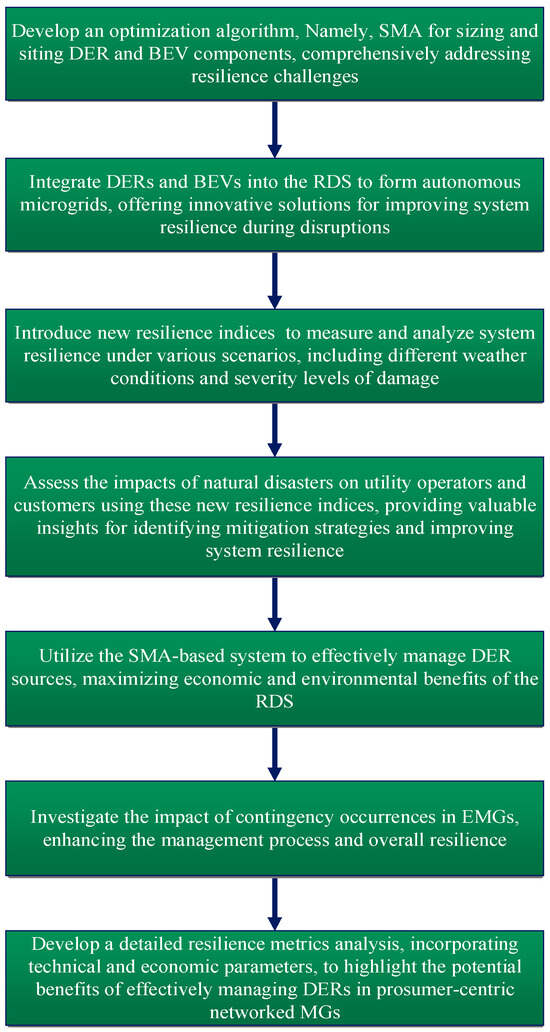 Develop an optimization algorithm, Namely, SMA for sizing and siting DER and BEV components, comprehensively addressing resilience challenges

Integrate DERs and BEVs into the RDS to form autonomous microgrids, offering innovative solutions for improving system resilience during disruptions

Introduce new resilience indices to measure and analyze system resilience under various scenarios, including different weather conditions and severity levels of damage

Assess the impacts of natural disasters on utility operators and customers using these new resilience indices, providing valuable insights for identifying mitigation strategies and improving system resilience

Utilize the SMA-based system to effectively manage DER sources, maximizing economic and environmental benefits of the RDS

Investigate the impact of contingency occurrences in EMGs, enhancing the management process and overall resilience

Develop a detailed resilience metrics analysis, incorporating technical and economic parameters, to highlight the potential benefits of effectively managing DERs in prosumer-centric networked MGs